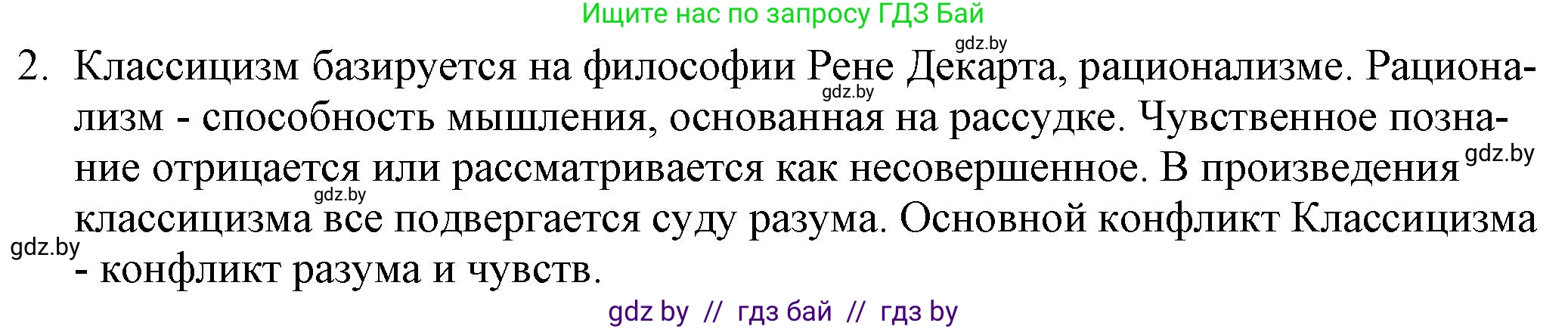 Ищите нас по запросу ГДЗ Бай

gdz.by

2. Классицизм базируется на философии Рене Декарта, рационализме. Рационализм - способность мышления, основанная на рассудке. Чувственное познание отрицается или рассматривается как несовершенное. В произведения классицизма все подвергается суду разума. Основной конфликт Классицизма - конфликт разума и чувств.

gdz.by

gdz.by

gdz.by

gdz.by

gdz by // гдз бай // гдз by